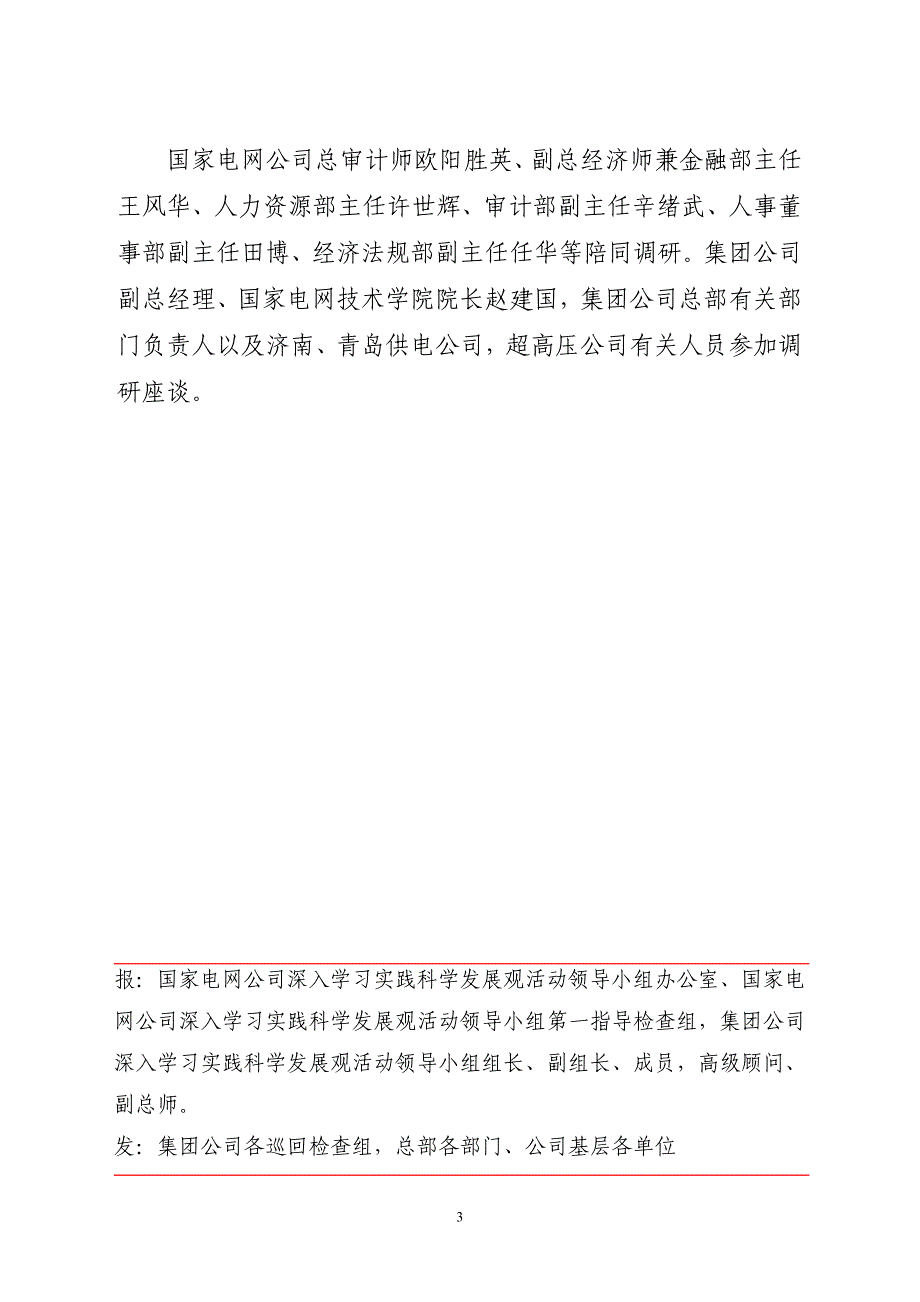 国家电网公司总审计师欧阳胜英、副总经济师兼金融部主任王风华、人力资源部主任许世辉、审计部副主任辛绪武、人事董事部副主任田博、经济法规部副主任任华等陪同调研。集团公司副总经理、国家电网技术学院院长赵建国，集团公司总部有关部门负责人以及济南、青岛供电公司，超高压公司有关人员参加调研座谈。

报：国家电网公司深入学习实践科学发展观活动领导小组办公室、国家电网公司深入学习实践科学发展观活动领导小组第一指导检查组，集团公司深入学习实践科学发展观活动领导小组组长、副组长、成员，高级顾问、副总师。

发：集团公司各巡回检查组，总部各部门、公司基层各单位

3